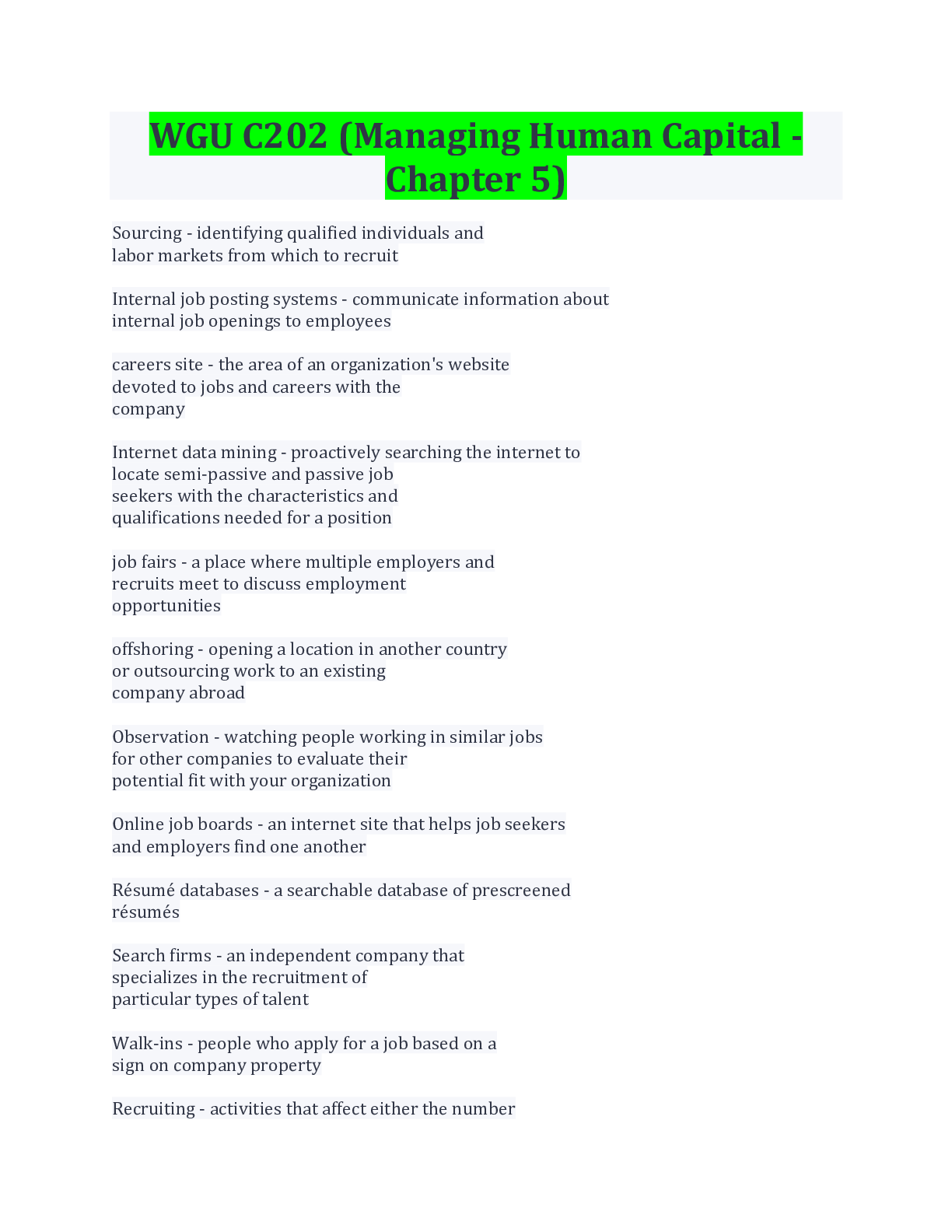 WGU C202 (Managing Human Capital - Chapter 5)

Sourcing - identifying qualified individuals and labor markets from which to recruit

Internal job posting systems - communicate information about internal job openings to employees

careers site - the area of an organization's website devoted to jobs and careers with the company

Internet data mining - proactively searching the internet to locate semi-passive and passive job seekers with the characteristics and qualifications needed for a position

job fairs - a place where multiple employers and recruits meet to discuss employment opportunities

offshoring - opening a location in another country or outsourcing work to an existing company abroad

Observation - watching people working in similar jobs for other companies to evaluate their potential fit with your organization

Online job boards - an internet site that helps job seekers and employers find one another

Résumé databases - a searchable database of prescreened résumés

Search firms - an independent company that specializes in the recruitment of particular types of talent

Walk-ins - people who apply for a job based on a sign on company property

Recruiting - activities that affect either the number